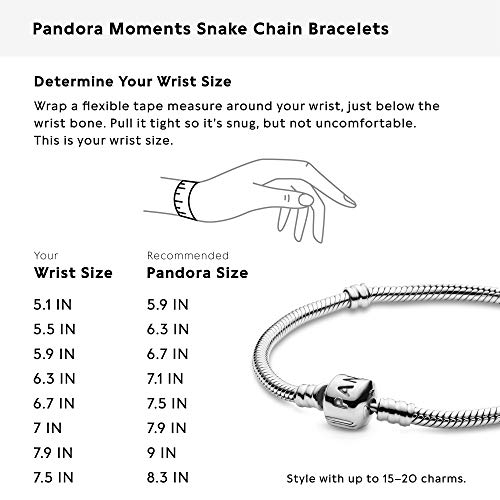 Pandora Moments Snake Chain Bracelets

Determine Your Wrist Size

Wrap a flexible tape measure around your wrist, just below the wrist bone. Pull it tight so it's snug, but not uncomfortable. This is your wrist size.

| Your Wrist Size | Recommended Pandora Size |
|---|---|
| 5.1 IN | 5.9 IN |
| 5.5 IN | 6.3 IN |
| 5.9 IN | 6.7 IN |
| 6.3 IN | 7.1 IN |
| 6.7 IN | 7.5 IN |
| 7 IN | 7.9 IN |
| 7.9 IN | 9 IN |
| 7.5 IN | 8.3 IN |

PAN

Style with up to 15–20 charms.